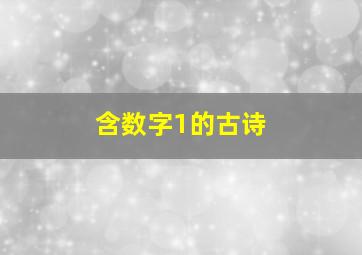 含数字1的古诗